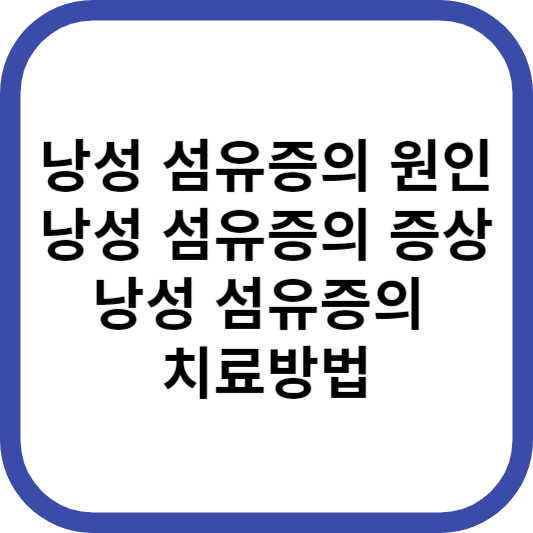 낭성 섬유증의 원인
낭성 섬유증의 증상
낭성 섬유증의 치료방법